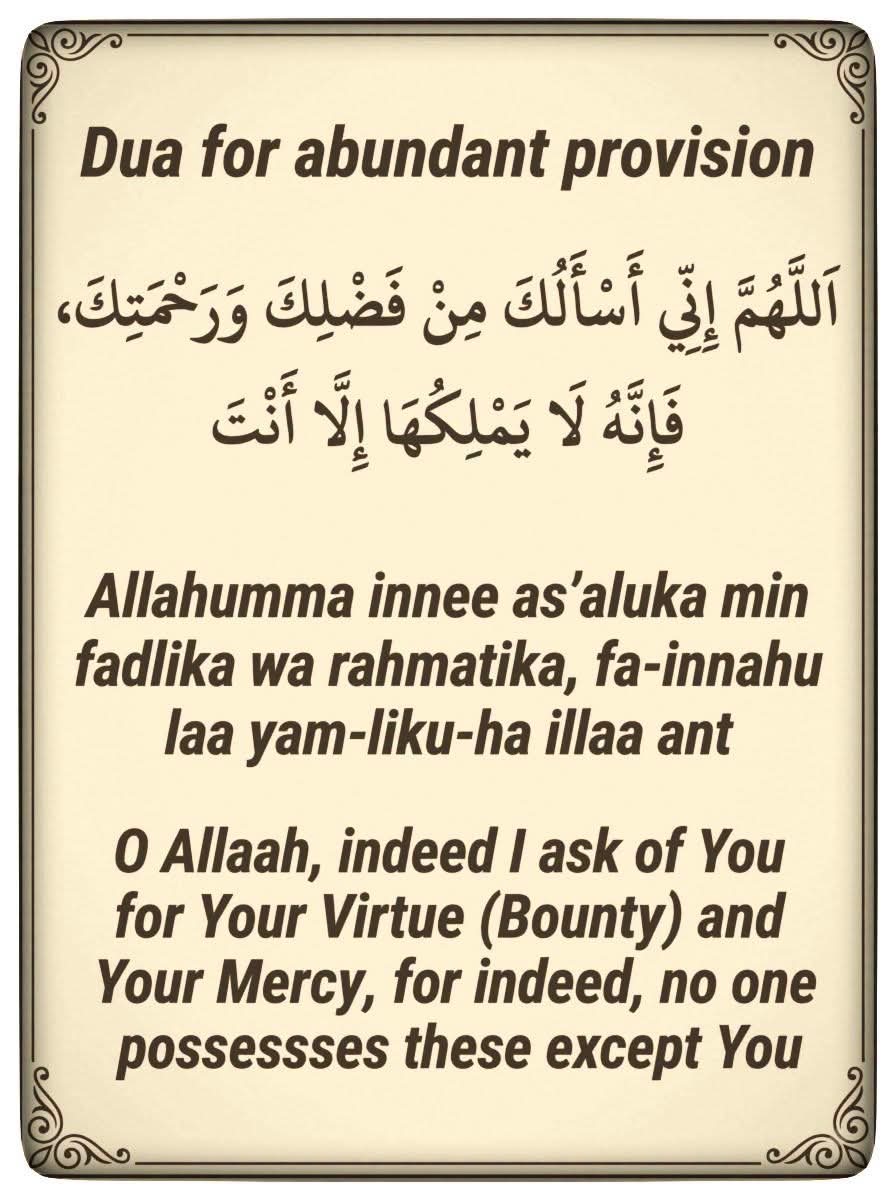 Dua for abundant provision

اَللَّهُمَّ إِنِّي أَسْأَلُكَ مِنْ فَضْلِكَ وَرَحْمَتِكَ، فَإِنَّهُ لَا يَمْلِكُهَا إِلَّا أَنْتَ

Allahumma innee as'aluka min fadlika wa rahmatika, fa-innahu laa yam-liku-ha illaa ant

O Allaah, indeed I ask of You for Your Virtue (Bounty) and Your Mercy, for indeed, no one possessses these except You